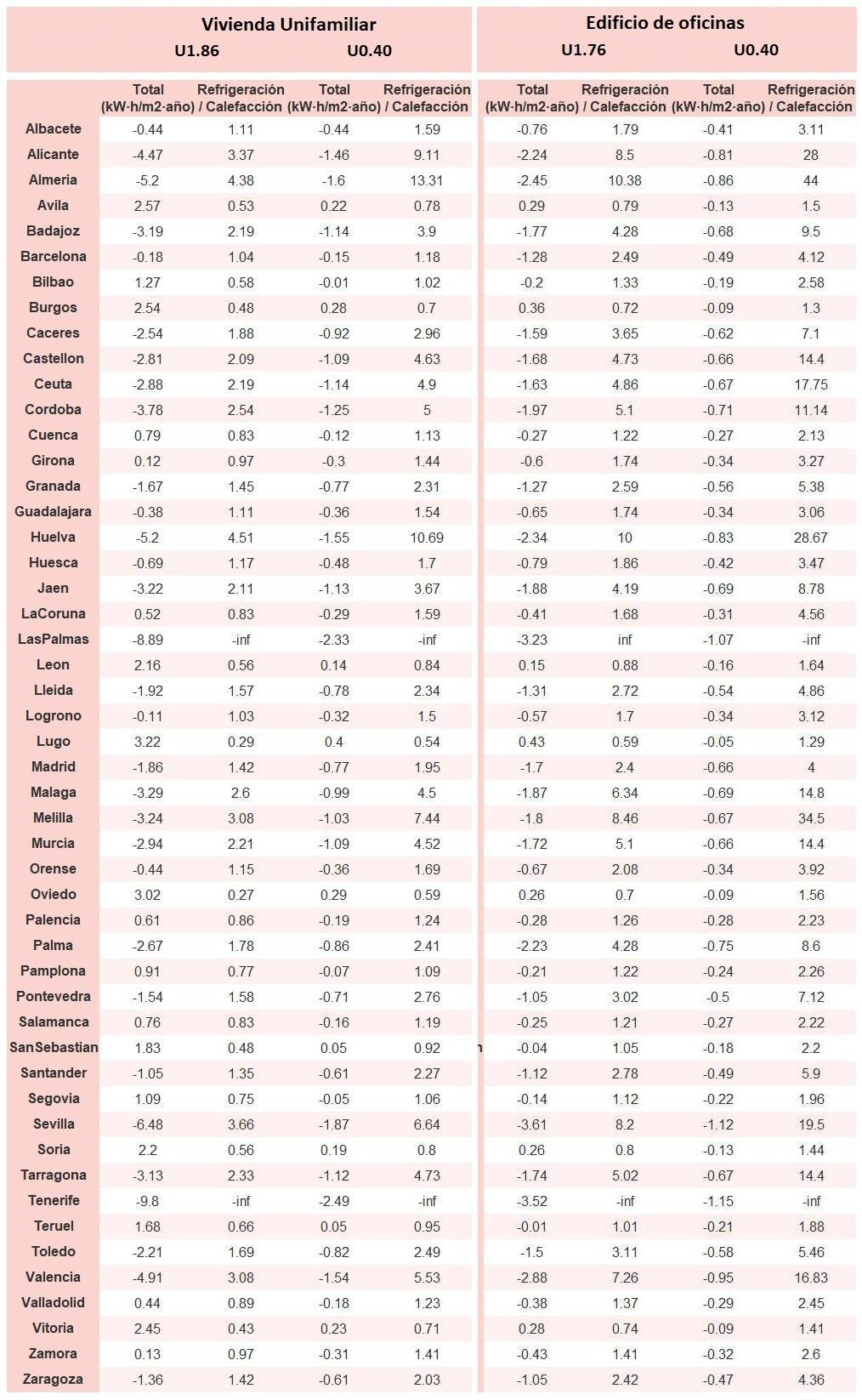 | | Vivienda Unifamiliar | | | | Edificio de oficinas | | | |
|---|---|---|---|---|---|---|---|---|
| | U1.86 | | U0.40 | | U1.76 | | U0.40 | |
| | Total (kW·h/m2·año) | Refrigeración / Calefacción | Total (kW·h/m2·año) | Refrigeración / Calefacción | Total (kW·h/m2·año) | Refrigeración / Calefacción | Total (kW·h/m2·año) | Refrigeración / Calefacción |
| Albacete | -0.44 | 1.11 | -0.44 | 1.59 | -0.76 | 1.79 | -0.41 | 3.11 |
| Alicante | -4.47 | 3.37 | -1.46 | 9.11 | -2.24 | 8.5 | -0.81 | 28 |
| Almeria | -5.2 | 4.38 | -1.6 | 13.31 | -2.45 | 10.38 | -0.86 | 44 |
| Avila | 2.57 | 0.53 | 0.22 | 0.78 | 0.29 | 0.79 | -0.13 | 1.5 |
| Badajoz | -3.19 | 2.19 | -1.14 | 3.9 | -1.77 | 4.28 | -0.68 | 9.5 |
| Barcelona | -0.18 | 1.04 | -0.15 | 1.18 | -1.28 | 2.49 | -0.49 | 4.12 |
| Bilbao | 1.27 | 0.58 | -0.01 | 1.02 | -0.2 | 1.33 | -0.19 | 2.58 |
| Burgos | 2.54 | 0.48 | 0.28 | 0.7 | 0.36 | 0.72 | -0.09 | 1.3 |
| Caceres | -2.54 | 1.88 | -0.92 | 2.96 | -1.59 | 3.65 | -0.62 | 7.1 |
| Castellon | -2.81 | 2.09 | -1.09 | 4.63 | -1.68 | 4.73 | -0.66 | 14.4 |
| Ceuta | -2.88 | 2.19 | -1.14 | 4.9 | -1.63 | 4.86 | -0.67 | 17.75 |
| Cordoba | -3.78 | 2.54 | -1.25 | 5 | -1.97 | 5.1 | -0.71 | 11.14 |
| Cuenca | 0.79 | 0.83 | -0.12 | 1.13 | -0.27 | 1.22 | -0.27 | 2.13 |
| Girona | 0.12 | 0.97 | -0.3 | 1.44 | -0.6 | 1.74 | -0.34 | 3.27 |
| Granada | -1.67 | 1.45 | -0.77 | 2.31 | -1.27 | 2.59 | -0.56 | 5.38 |
| Guadalajara | -0.38 | 1.11 | -0.36 | 1.54 | -0.65 | 1.74 | -0.34 | 3.06 |
| Huelva | -5.2 | 4.51 | -1.55 | 10.69 | -2.34 | 10 | -0.83 | 28.67 |
| Huesca | -0.69 | 1.17 | -0.48 | 1.7 | -0.79 | 1.86 | -0.42 | 3.47 |
| Jaen | -3.22 | 2.11 | -1.13 | 3.67 | -1.88 | 4.19 | -0.69 | 8.78 |
| LaCoruna | 0.52 | 0.83 | -0.29 | 1.59 | -0.41 | 1.68 | -0.31 | 4.56 |
| LasPalmas | -8.89 | -inf | -2.33 | -inf | -3.23 | inf | -1.07 | -inf |
| Leon | 2.16 | 0.56 | 0.14 | 0.84 | 0.15 | 0.88 | -0.16 | 1.64 |
| Lleida | -1.92 | 1.57 | -0.78 | 2.34 | -1.31 | 2.72 | -0.54 | 4.86 |
| Logrono | -0.11 | 1.03 | -0.32 | 1.5 | -0.57 | 1.7 | -0.34 | 3.12 |
| Lugo | 3.22 | 0.29 | 0.4 | 0.54 | 0.43 | 0.59 | -0.05 | 1.29 |
| Madrid | -1.86 | 1.42 | -0.77 | 1.95 | -1.7 | 2.4 | -0.66 | 4 |
| Malaga | -3.29 | 2.6 | -0.99 | 4.5 | -1.87 | 6.34 | -0.69 | 14.8 |
| Melilla | -3.24 | 3.08 | -1.03 | 7.44 | -1.8 | 8.46 | -0.67 | 34.5 |
| Murcia | -2.94 | 2.21 | -1.09 | 4.52 | -1.72 | 5.1 | -0.66 | 14.4 |
| Orense | -0.44 | 1.15 | -0.36 | 1.69 | -0.67 | 2.08 | -0.34 | 3.92 |
| Oviedo | 3.02 | 0.27 | 0.29 | 0.59 | 0.26 | 0.7 | -0.09 | 1.56 |
| Palencia | 0.61 | 0.86 | -0.19 | 1.24 | -0.28 | 1.26 | -0.28 | 2.23 |
| Palma | -2.67 | 1.78 | -0.86 | 2.41 | -2.23 | 4.28 | -0.75 | 8.6 |
| Pamplona | 0.91 | 0.77 | -0.07 | 1.09 | -0.21 | 1.22 | -0.24 | 2.26 |
| Pontevedra | -1.54 | 1.58 | -0.71 | 2.76 | -1.05 | 3.02 | -0.5 | 7.12 |
| Salamanca | 0.76 | 0.83 | -0.16 | 1.19 | -0.25 | 1.21 | -0.27 | 2.22 |
| SanSebastian | 1.83 | 0.48 | 0.05 | 0.92 | -0.04 | 1.05 | -0.18 | 2.2 |
| Santander | -1.05 | 1.35 | -0.61 | 2.27 | -1.12 | 2.78 | -0.49 | 5.9 |
| Segovia | 1.09 | 0.75 | -0.05 | 1.06 | -0.14 | 1.12 | -0.22 | 1.96 |
| Sevilla | -6.48 | 3.66 | -1.87 | 6.64 | -3.61 | 8.2 | -1.12 | 19.5 |
| Soria | 2.2 | 0.56 | 0.19 | 0.8 | 0.26 | 0.8 | -0.13 | 1.44 |
| Tarragona | -3.13 | 2.33 | -1.12 | 4.73 | -1.74 | 5.02 | -0.67 | 14.4 |
| Tenerife | -9.8 | -inf | -2.49 | -inf | -3.52 | -inf | -1.15 | -inf |
| Teruel | 1.68 | 0.66 | 0.05 | 0.95 | -0.01 | 1.01 | -0.21 | 1.88 |
| Toledo | -2.21 | 1.69 | -0.82 | 2.49 | -1.5 | 3.11 | -0.58 | 5.46 |
| Valencia | -4.91 | 3.08 | -1.54 | 5.53 | -2.88 | 7.26 | -0.95 | 16.83 |
| Valladolid | 0.44 | 0.89 | -0.18 | 1.23 | -0.38 | 1.37 | -0.29 | 2.45 |
| Vitoria | 2.45 | 0.43 | 0.23 | 0.71 | 0.28 | 0.74 | -0.09 | 1.41 |
| Zamora | 0.13 | 0.97 | -0.31 | 1.41 | -0.43 | 1.41 | -0.32 | 2.6 |
| Zaragoza | -1.36 | 1.42 | -0.61 | 2.03 | -1.05 | 2.42 | -0.47 | 4.36 |